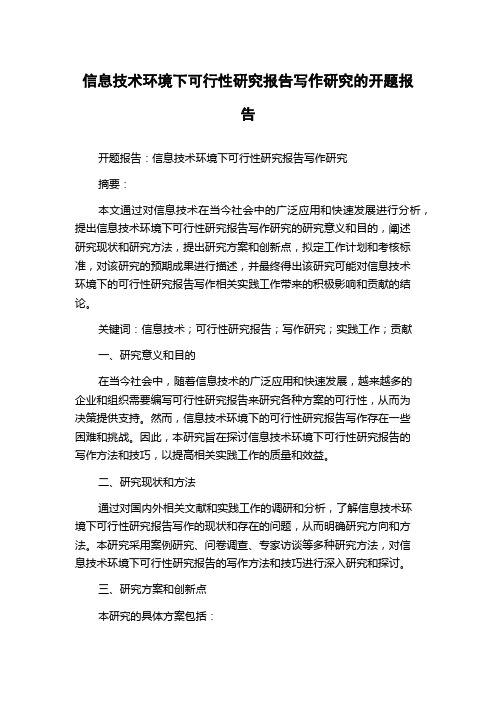 信息技术环境下可行性研究报告写作研究的开题报告

开题报告：信息技术环境下可行性研究报告写作研究

摘要：

本文通过对信息技术在当今社会中的广泛应用和快速发展进行分析，提出信息技术环境下可行性研究报告写作研究的研究意义和目的，阐述研究现状和研究方法，提出研究方案和创新点，拟定工作计划和考核标准，对该研究的预期成果进行描述，并最终得出该研究可能对信息技术环境下的可行性研究报告写作相关实践工作带来的积极影响和贡献的结论。

关键词：信息技术；可行性研究报告；写作研究；实践工作；贡献

一、研究意义和目的

在当今社会中，随着信息技术的广泛应用和快速发展，越来越多的企业和组织需要编写可行性研究报告来研究各种方案的可行性，从而为决策提供支持。然而，信息技术环境下的可行性研究报告写作存在一些困难和挑战。因此，本研究旨在探讨信息技术环境下可行性研究报告的写作方法和技巧，以提高相关实践工作的质量和效益。

二、研究现状和方法

通过对国内外相关文献和实践工作的调研和分析，了解信息技术环境下可行性研究报告写作的现状和存在的问题，从而明确研究方向和方法。本研究采用案例研究、问卷调查、专家访谈等多种研究方法，对信息技术环境下可行性研究报告的写作方法和技巧进行深入研究和探讨。

三、研究方案和创新点

本研究的具体方案包括：